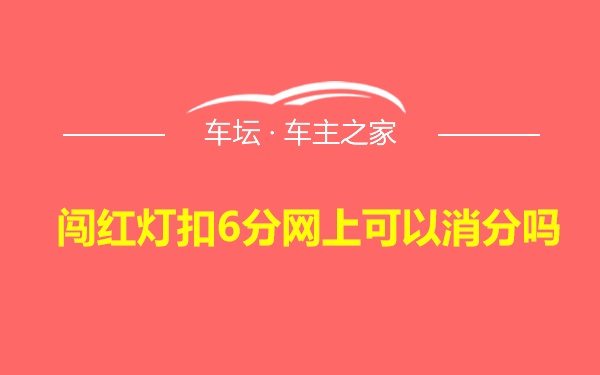 车坛 · 车主之家

闯红灯扣6分网上可以消分吗